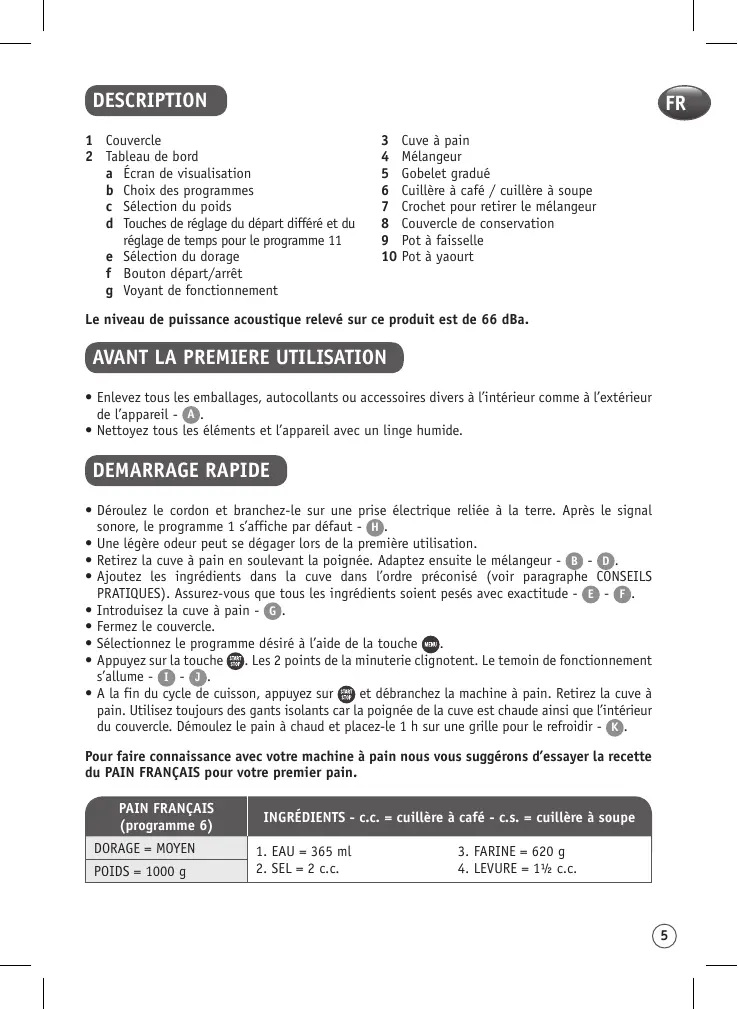 DESCRIPTION

FR

1 Couvercle
2 Tableau de bord
a Écran de visualisation
b Choix des programmes
c Sélection du poids
d Touches de réglage du départ différé et du réglage de temps pour le programme 11
e Sélection du dorage
f Bouton départ/arrêt
g Voyant de fonctionnement

3 Cuve à pain
4 Mélangeur
5 Gobelet gradué
6 Cuillère à café / cuillère à soupe
7 Crochet pour retirer le mélangeur
8 Couvercle de conservation
9 Pot à faisselle
10 Pot à yaourt

Le niveau de puissance acoustique relevé sur ce produit est de 66 dBa.

AVANT LA PREMIERE UTILISATION

• Enlevez tous les emballages, autocollants ou accessoires divers à l'intérieur comme à l'extérieur de l'appareil - A.
• Nettoyez tous les éléments et l'appareil avec un linge humide.

DEMARRAGE RAPIDE

• Déroulez le cordon et branchez-le sur une prise électrique reliée à la terre. Après le signal sonore, le programme 1 s'affiche par défaut - H.
• Une légère odeur peut se dégager lors de la première utilisation.
• Retirez la cuve à pain en soulevant la poignée. Adaptez ensuite le mélangeur - B - D.
• Ajoutez les ingrédients dans la cuve dans l'ordre préconisé (voir paragraphe CONSEILS PRATIQUES). Assurez-vous que tous les ingrédients soient pesés avec exactitude - E - F.
• Introduisez la cuve à pain - G.
• Fermez le couvercle.
• Sélectionnez le programme désiré à l'aide de la touche MENU.
• Appuyez sur la touche START STOP. Les 2 points de la minuterie clignotent. Le temoin de fonctionnement s'allume - I - J.
• A la fin du cycle de cuisson, appuyez sur START STOP et débranchez la machine à pain. Retirez la cuve à pain. Utilisez toujours des gants isolants car la poignée de la cuve est chaude ainsi que l'intérieur du couvercle. Démoulez le pain à chaud et placez-le 1 h sur une grille pour le refroidir - K.

Pour faire connaissance avec votre machine à pain nous vous suggérons d'essayer la recette du PAIN FRANÇAIS pour votre premier pain.

| PAIN FRANÇAIS (programme 6) | INGRÉDIENTS - c.c. = cuillère à café - c.s. = cuillère à soupe | |
|---|---|---|
| DORAGE = MOYEN | 1. EAU = 365 ml | 3. FARINE = 620 g |
| POIDS = 1000 g | 2. SEL = 2 c.c. | 4. LEVURE = 1½ c.c. |

5